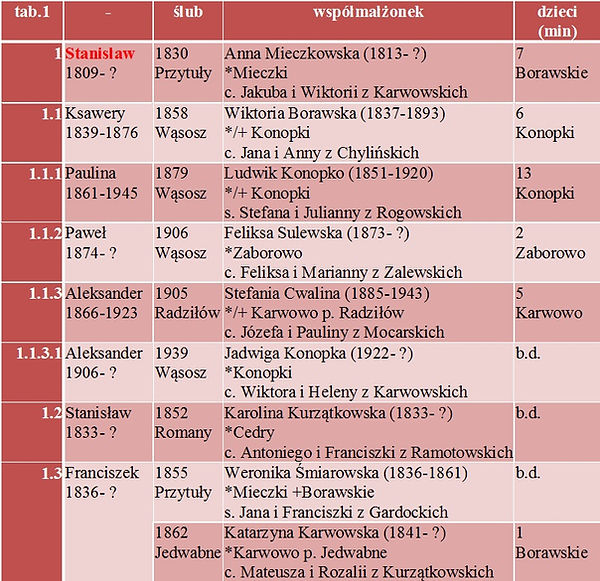 | tab.1 | - | ślub | współmałżonek | dzieci (min) |
|---|---|---|---|---|
| 1 | Stanisław 1809- ? | 1830 Przytuły | Anna Mieczkowska (1813- ?) *Mieczki c. Jakuba i Wiktorii z Karwowskich | 7 Borawskie |
| 1.1 | Ksawery 1839-1876 | 1858 Wąsosz | Wiktoria Borawska (1837-1893) */+ Konopki c. Jana i Anny z Chylińskich | 6 Konopki |
| 1.1.1 | Paulina 1861-1945 | 1879 Wąsosz | Ludwik Konopko (1851-1920) */+ Konopki s. Stefana i Julianny z Rogowskich | 13 Konopki |
| 1.1.2 | Paweł 1874- ? | 1906 Wąsosz | Feliksa Sulewska (1873- ?) *Zaborowo c. Feliksa i Marianny z Zalewskich | 2 Zaborowo |
| 1.1.3 | Aleksander 1866-1923 | 1905 Radziłów | Stefania Cwalina (1885-1943) */+ Karwowo p. Radziłów c. Józefa i Pauliny z Mocarskich | 5 Karwowo |
| 1.1.3.1 | Aleksander 1906- ? | 1939 Wąsosz | Jadwiga Konopka (1922- ?) *Konopki c. Wiktora i Heleny z Karwowskich | b.d. |
| 1.2 | Stanisław 1833- ? | 1852 Romany | Karolina Kurzątkowska (1833- ?) *Cedry c. Antoniego i Franciszki z Ramotowskich | b.d. |
| 1.3 | Franciszek 1836- ? | 1855 Przytuły | Weronika Śmiarowska (1836-1861) *Mieczki +Borawskie s. Jana i Franciszki z Gardockich | b.d. |
| | | 1862 Jedwabne | Katarzyna Karwowska (1841- ?) *Karwowo p. Jedwabne c. Mateusza i Rozalii z Kurzątkowskich | 1 Borawskie |